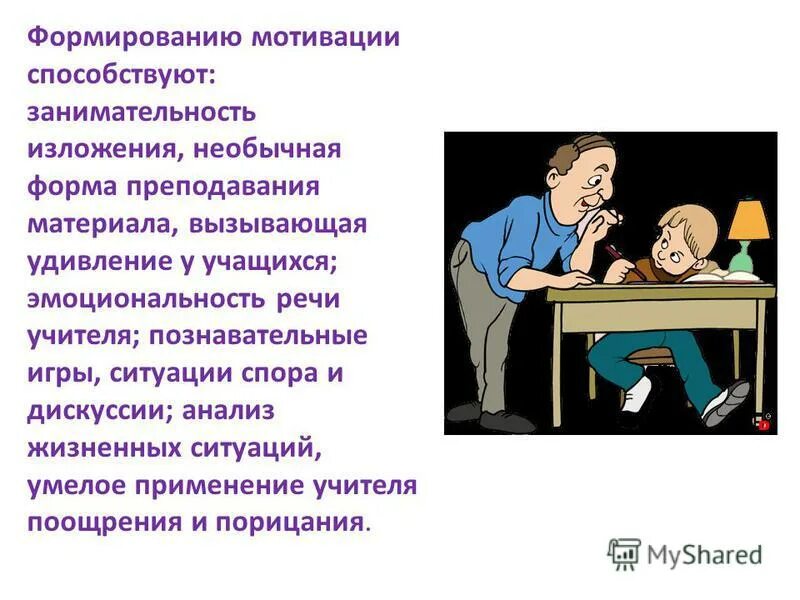 Формированию мотивации способствуют: занимательность изложения, необычная форма преподавания материала, вызывающая удивление у учащихся; эмоциональность речи учителя; познавательные игры, ситуации спора и дискуссии; анализ жизненных ситуаций, умелое применение учителя поощрения и порицания.

MyShared